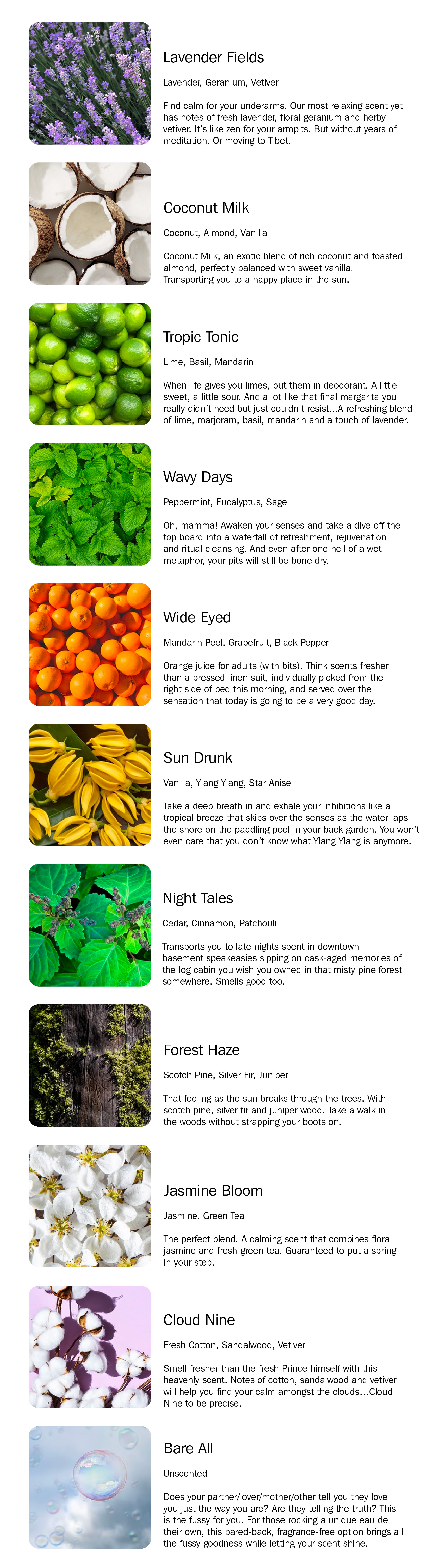 Lavender Fields

Lavender, Geranium, Vetiver

Find calm for your underarms. Our most relaxing scent yet has notes of fresh lavender, floral geranium and herby vetiver. It's like zen for your armpits. But without years of meditation. Or moving to Tibet.

Coconut Milk

Coconut, Almond, Vanilla

Coconut Milk, an exotic blend of rich coconut and toasted almond, perfectly balanced with sweet vanilla. Transporting you to a happy place in the sun.

Tropic Tonic

Lime, Basil, Mandarin

When life gives you limes, put them in deodorant. A little sweet, a little sour. And a lot like that final margarita you really didn't need but just couldn't resist...A refreshing blend of lime, marjoram, basil, mandarin and a touch of lavender.

Wavy Days

Peppermint, Eucalyptus, Sage

Oh, mamma! Awaken your senses and take a dive off the top board into a waterfall of refreshment, rejuvenation and ritual cleansing. And even after one hell of a wet metaphor, your pits will still be bone dry.

Wide Eyed

Mandarin Peel, Grapefruit, Black Pepper

Orange juice for adults (with bits). Think scents fresher than a pressed linen suit, individually picked from the right side of bed this morning, and served over the sensation that today is going to be a very good day.

Sun Drunk

Vanilla, Ylang Ylang, Star Anise

Take a deep breath in and exhale your inhibitions like a tropical breeze that skips over the senses as the water laps the shore on the paddling pool in your back garden. You won't even care that you don't know what Ylang Ylang is anymore.

Night Tales

Cedar, Cinnamon, Patchouli

Transports you to late nights spent in downtown basement speakeasies sipping on cask-aged memories of the log cabin you wish you owned in that misty pine forest somewhere. Smells good too.

Forest Haze

Scotch Pine, Silver Fir, Juniper

That feeling as the sun breaks through the trees. With scotch pine, silver fir and juniper wood. Take a walk in the woods without strapping your boots on.

Jasmine Bloom

Jasmine, Green Tea

The perfect blend. A calming scent that combines floral jasmine and fresh green tea. Guaranteed to put a spring in your step.

Cloud Nine

Fresh Cotton, Sandalwood, Vetiver

Smell fresher than the fresh Prince himself with this heavenly scent. Notes of cotton, sandalwood and vetiver will help you find your calm amongst the clouds...Cloud Nine to be precise.

Bare All

Unscented

Does your partner/lover/mother/other tell you they love you just the way you are? Are they telling the truth? This is the fussy for you. For those rocking a unique eau de their own, this pared-back, fragrance-free option brings all the fussy goodness while letting your scent shine.